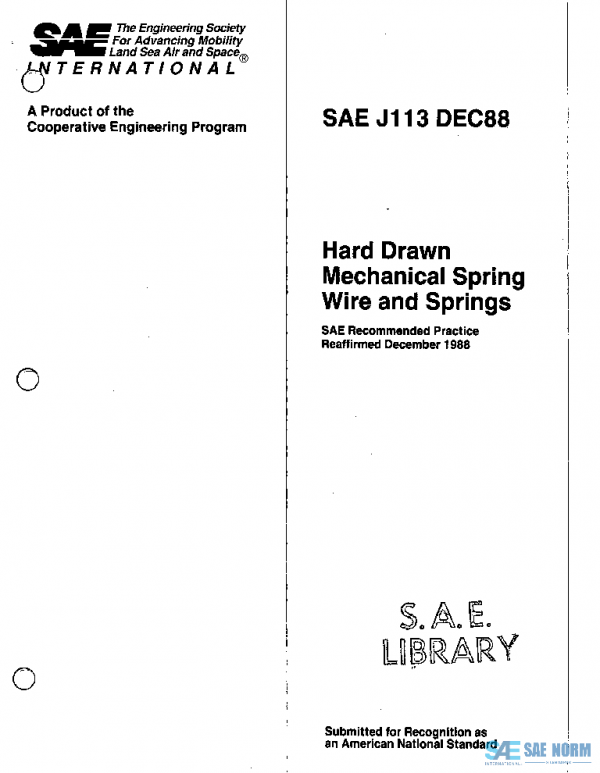 SAE The Engineering Society For Advancing Mobility Land Sea Air and Space®
INTERNATIONAL

A Product of the Cooperative Engineering Program

SAE J113 DEC88

Hard Drawn Mechanical Spring Wire and Springs

SAE Recommended Practice
Reaffirmed December 1988

S.A.E.
LIBRARY

Submitted for Recognition as an American National Standard

SAE NORM